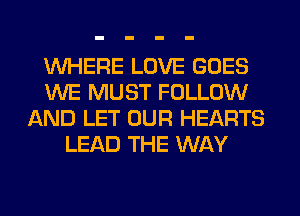 - - - -

WHERE LOVE GOES
WE MUST FOLLOW
AND LET OUR HEARTS
LEAD THE WAY